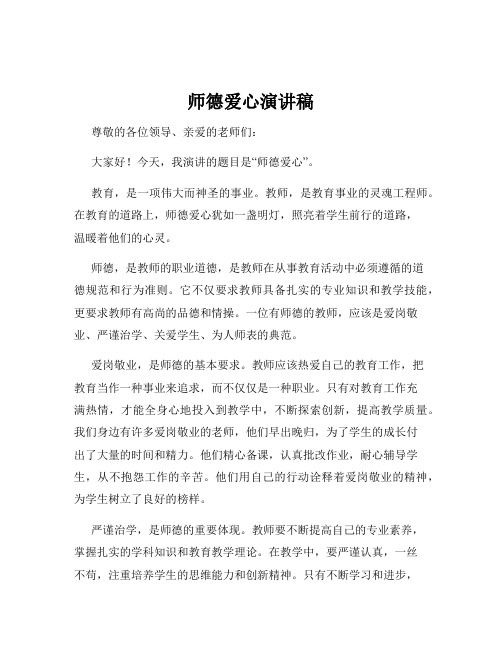 师德爱心演讲稿

尊敬的各位领导、亲爱的老师们：

大家好！今天，我演讲的题目是“师德爱心”。

教育，是一项伟大而神圣的事业。教师，是教育事业的灵魂工程师。在教育的道路上，师德爱心犹如一盏明灯，照亮着学生前行的道路，温暖着他们的心灵。

师德，是教师的职业道德，是教师在从事教育活动中必须遵循的道德规范和行为准则。它不仅要求教师具备扎实的专业知识和教学技能，更要求教师有高尚的品德和情操。一位有师德的教师，应该是爱岗敬业、严谨治学、关爱学生、为人师表的典范。

爱岗敬业，是师德的基本要求。教师应该热爱自己的教育工作，把教育当作一种事业来追求，而不仅仅是一种职业。只有对教育工作充满热情，才能全身心地投入到教学中，不断探索创新，提高教学质量。我们身边有许多爱岗敬业的老师，他们早出晚归，为了学生的成长付出了大量的时间和精力。他们精心备课，认真批改作业，耐心辅导学生，从不抱怨工作的辛苦。他们用自己的行动诠释着爱岗敬业的精神，为学生树立了良好的榜样。

严谨治学，是师德的重要体现。教师要不断提高自己的专业素养，掌握扎实的学科知识和教育教学理论。在教学中，要严谨认真，一丝不苟，注重培养学生的思维能力和创新精神。只有不断学习和进步，